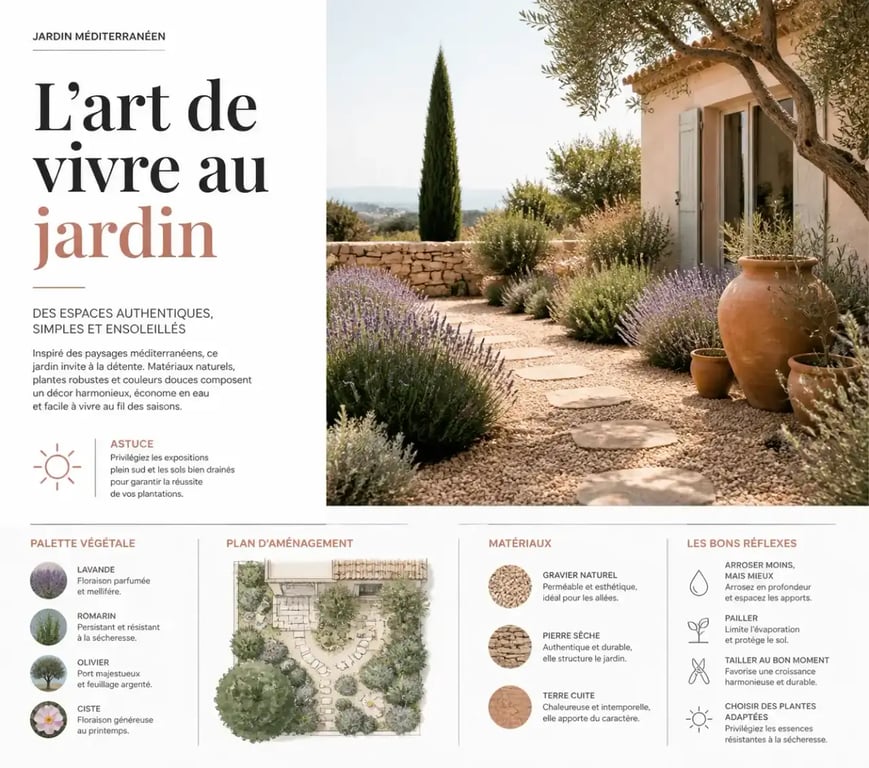 JARDIN MÉDITERRANÉEN

L'art de vivre au jardin

DES ESPACES AUTHENTIQUES, SIMPLES ET ENSOLEILLÉS

Inspiré des paysages méditerranéens, ce jardin invite à la détente. Matériaux naturels, plantes robustes et couleurs douces composent un décor harmonieux, économe en eau et facile à vivre au fil des saisons.

ASTUCE
Privilégiez les expositions plein sud et les sols bien drainés pour garantir la réussite de vos plantations.

PALETTE VÉGÉTALE

LAVANDE
Floraison parfumée et mellifère.

ROMARIN
Persistant et résistant à la sécheresse.

OLIVIER
Port majestueux et feuillage argenté.

CISTE
Floraison généreuse au printemps.

PLAN D'AMÉNAGEMENT

MATÉRIAUX

GRAVIER NATUREL
Perméable et esthétique, idéal pour les allées.

PIERRE SÈCHE
Authentique et durable, elle structure le jardin.

TERRE CUITE
Chaleureuse et intemporelle, elle apporte du caractère.

LES BONS RÉFLEXES

ARROSER MOINS, MAIS MIEUX
Arrosez en profondeur et espacez les apports.

PAILLER
Limite l'évaporation et protège le sol.

TAILLER AU BON MOMENT
Favorise une croissance harmonieuse et durable.

CHOISIR DES PLANTES ADAPTÉES
Privilégiez les essences résistantes à la sécheresse.